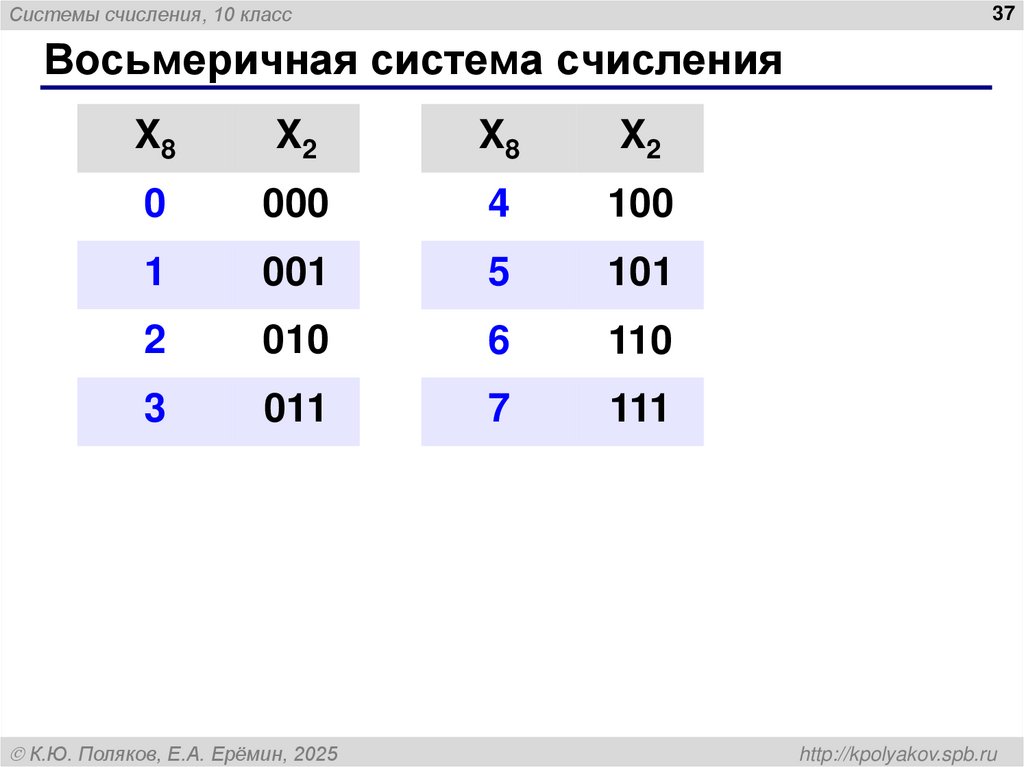 Системы счисления, 10 класс

37

Восьмеричная система счисления

| $X_8$ | $X_2$ |
|---|---|
| 0 | 000 |
| 1 | 001 |
| 2 | 010 |
| 3 | 011 |

| $X_8$ | $X_2$ |
|---|---|
| 4 | 100 |
| 5 | 101 |
| 6 | 110 |
| 7 | 111 |

© К.Ю. Поляков, Е.А. Ерёмин, 2025

http://kpolyakov.spb.ru